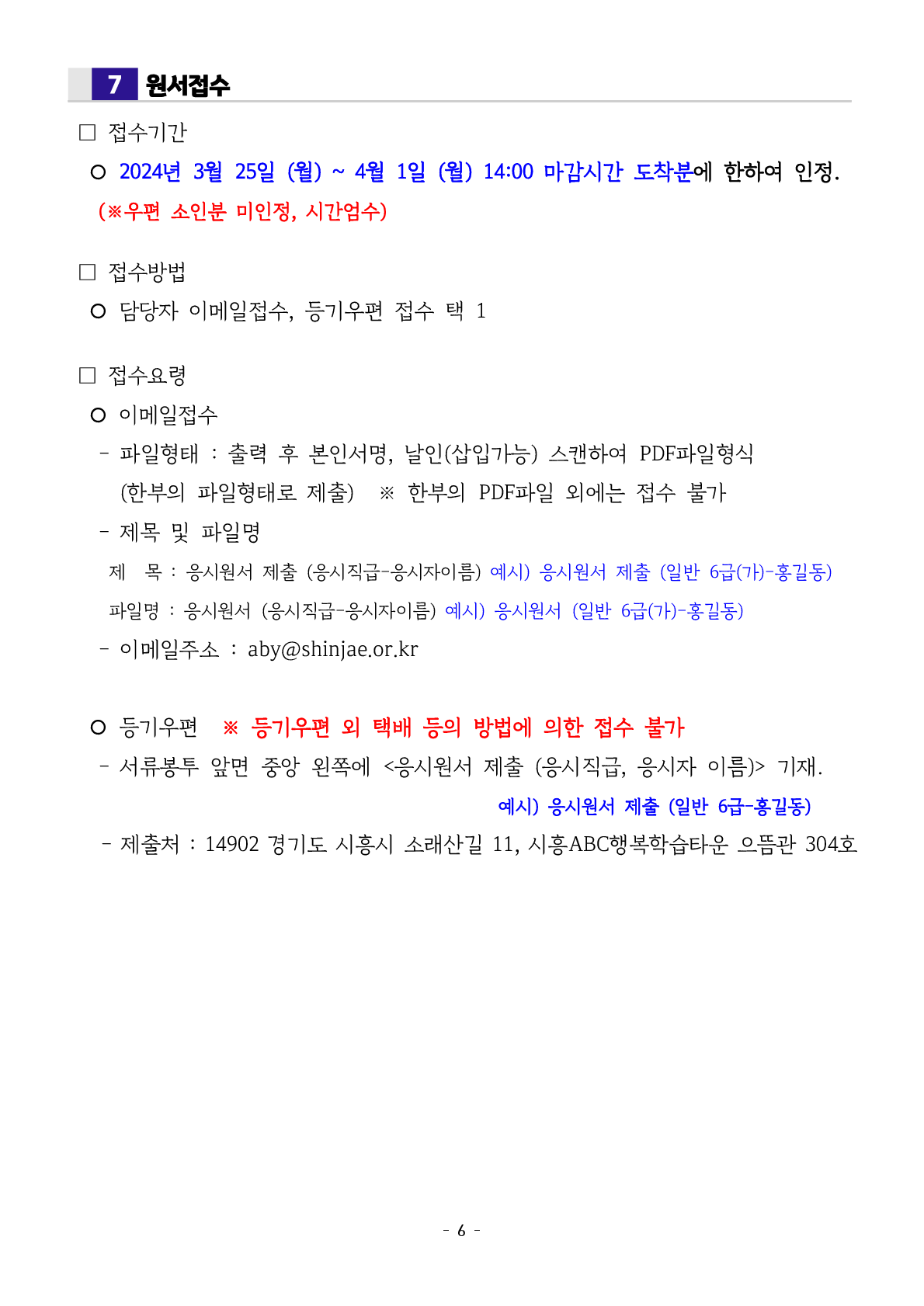 7 원서접수

□ 접수기간

○ 2024년 3월 25일 (월) ~ 4월 1일 (월) 14:00 마감시간 도착분에 한하여 인정.
(※우편 소인분 미인정, 시간엄수)

□ 접수방법

○ 담당자 이메일접수, 등기우편 접수 택 1

□ 접수요령

○ 이메일접수

- 파일형태 : 출력 후 본인서명, 날인(삽입가능) 스캔하여 PDF파일형식 (한부의 파일형태로 제출) ※ 한부의 PDF파일 외에는 접수 불가

- 제목 및 파일명

제 목 : 응시원서 제출 (응시직급-응시자이름) 예시) 응시원서 제출 (일반 6급(가)-홍길동)

파일명 : 응시원서 (응시직급-응시자이름) 예시) 응시원서 (일반 6급(가)-홍길동)

- 이메일주소 : aby@shinjae.or.kr

○ 등기우편 ※ 등기우편 외 택배 등의 방법에 의한 접수 불가

- 서류봉투 앞면 중앙 왼쪽에 <응시원서 제출 (응시직급, 응시자 이름)> 기재.

예시) 응시원서 제출 (일반 6급-홍길동)

- 제출처 : 14902 경기도 시흥시 소래산길 11, 시흥ABC행복학습타운 으뜸관 304호

- 6 -